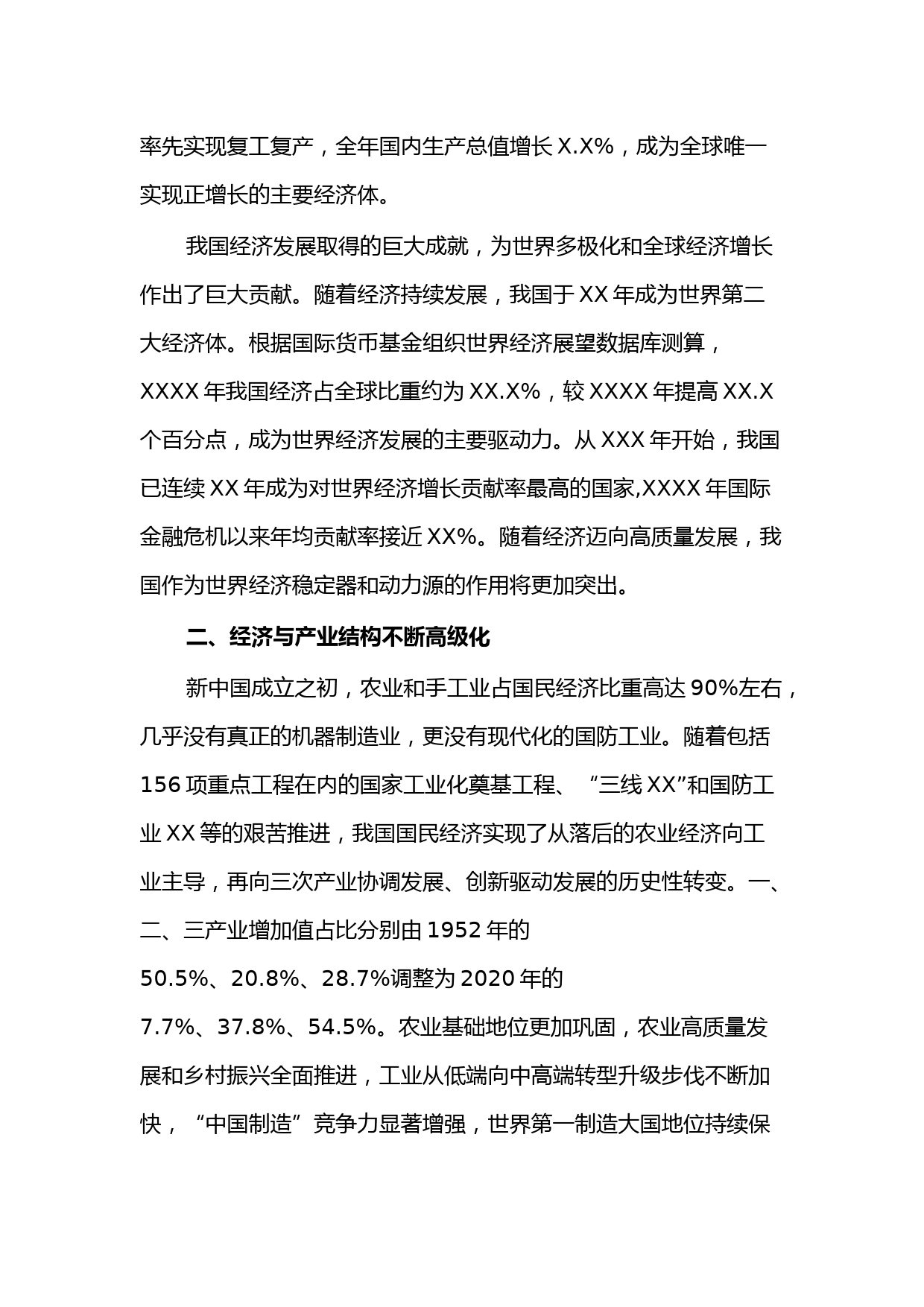 率先实现复工复产，全年国内生产总值增长 X.X%，成为全球唯一实现正增长的主要经济体。

我国经济发展取得的巨大成就，为世界多极化和全球经济增长作出了巨大贡献。随着经济持续发展，我国于 XX 年成为世界第二大经济体。根据国际货币基金组织世界经济展望数据库测算，XXXX 年我国经济占全球比重约为 XX.X%，较 XXXX 年提高 XX.X 个百分点，成为世界经济发展的主要驱动力。从 XXX 年开始，我国已连续 XX 年成为对世界经济增长贡献率最高的国家,XXXX 年国际金融危机以来年均贡献率接近 XX%。随着经济迈向高质量发展，我国作为世界经济稳定器和动力源的作用将更加突出。

二、经济与产业结构不断高级化

新中国成立之初，农业和手工业占国民经济比重高达 90%左右，几乎没有真正的机器制造业，更没有现代化的国防工业。随着包括 156 项重点工程在内的国家工业化奠基工程、“三线 XX”和国防工业 XX 等的艰苦推进，我国国民经济实现了从落后的农业经济向工业主导，再向三次产业协调发展、创新驱动发展的历史性转变。一、二、三产业增加值占比分别由 1952 年的 50.5%、20.8%、28.7%调整为 2020 年的 7.7%、37.8%、54.5%。农业基础地位更加巩固，农业高质量发展和乡村振兴全面推进，工业从低端向中高端转型升级步伐不断加快，“中国制造”竞争力显著增强，世界第一制造大国地位持续保